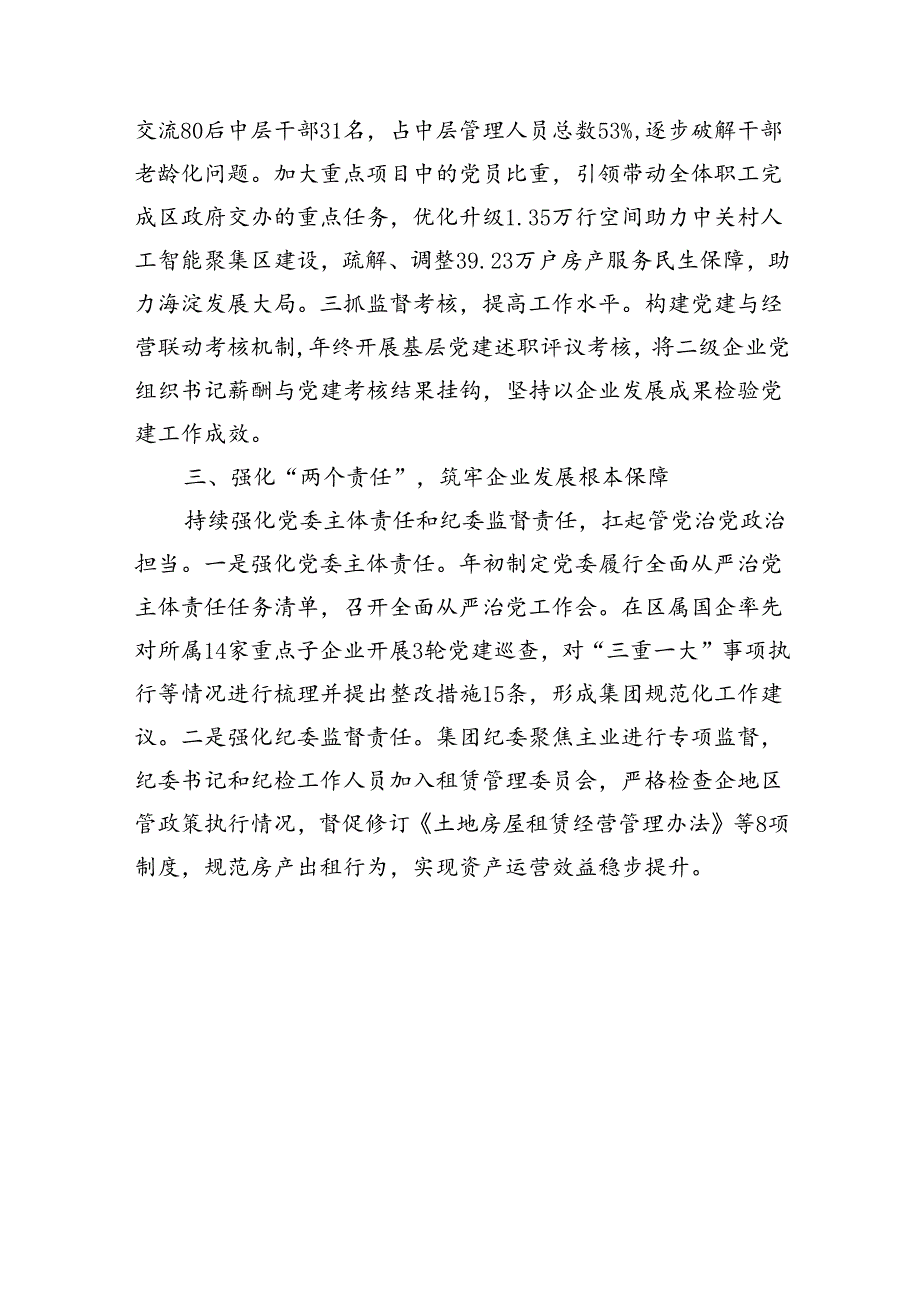 交流80后中层干部31名，占中层管理人员总数53%，逐步破解干部老龄化问题。加大重点项目中的党员比重，引领带动全体职工完成区政府交办的重点任务，优化升级1.35万行空间助力中关村人工智能聚集区建设，疏解、调整39.23万户房产服务民生保障，助力海淀发展大局。三抓监督考核，提高工作水平。构建党建与经营联动考核机制，年终开展基层党建述职评议考核，将二级企业党组织书记薪酬与党建考核结果挂钩，坚持以企业发展成果检验党建工作成效。

三、强化“两个责任”，筑牢企业发展根本保障

持续强化党委主体责任和纪委监督责任，扛起管党治党政治担当。一是强化党委主体责任。年初制定党委履行全面从严治党主体责任任务清单，召开全面从严治党工作会。在区属国企率先对所属14家重点子企业开展3轮党建巡查，对“三重一大”事项执行等情况进行梳理并提出整改措施15条，形成集团规范化工作建议。二是强化纪委监督责任。集团纪委聚焦主业进行专项监督，纪委书记和纪检工作人员加入租赁管理委员会，严格检查企地区管政策执行情况，督促修订《土地房屋租赁经营管理办法》等8项制度，规范房产出租行为，实现资产运营效益稳步提升。